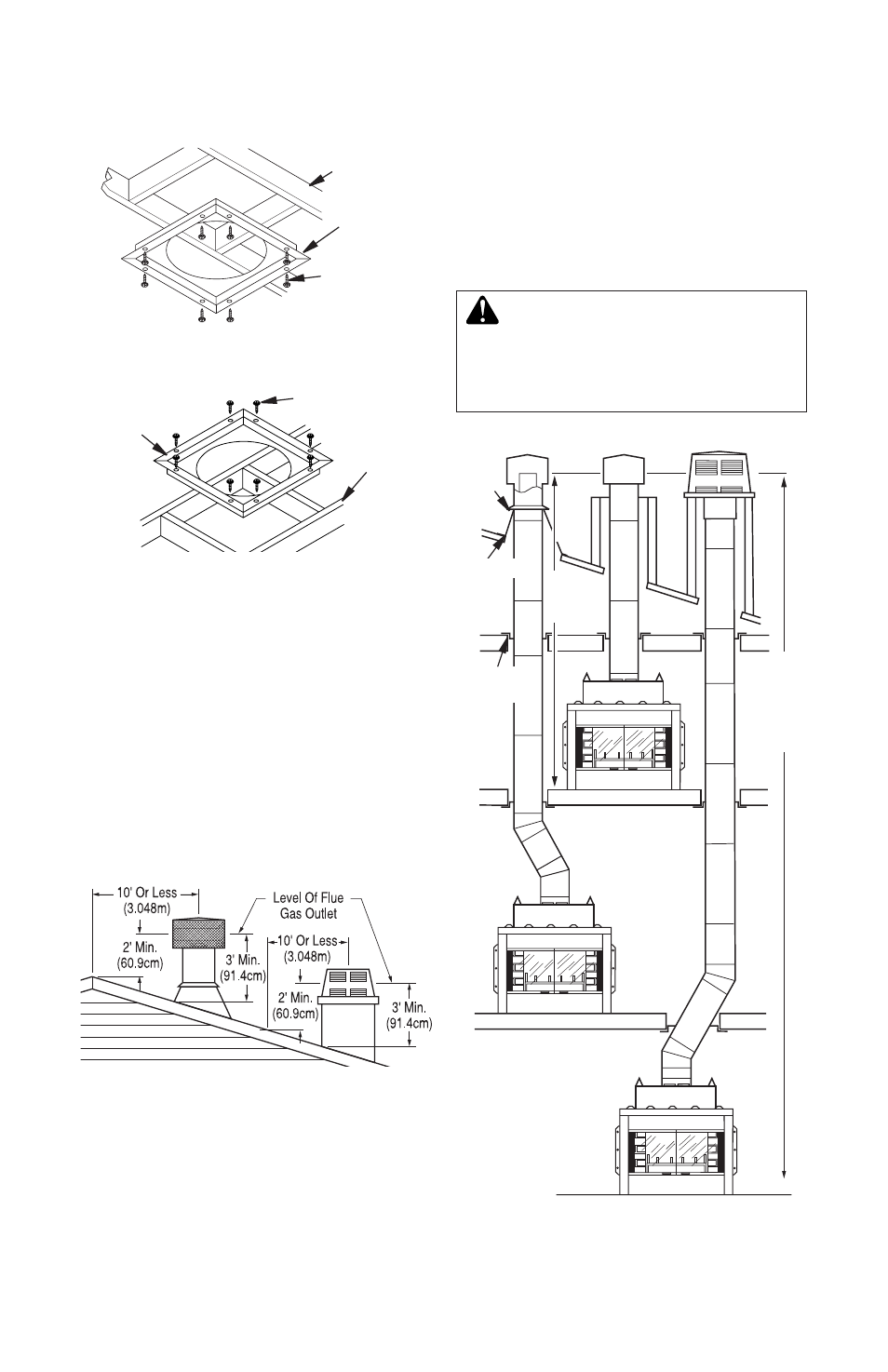 10' Or Less (3.048m)

2' Min. (60.9cm)

3' Min. (91.4cm)

Level Of Flue Gas Outlet

10' Or Less (3.048m)

2' Min. (60.9cm)

3' Min. (91.4cm)